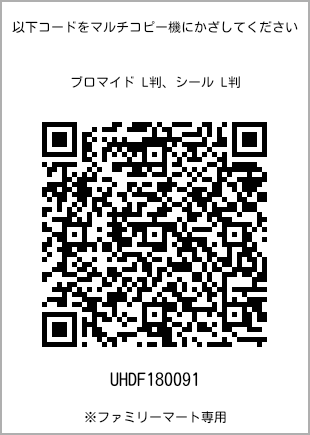 以下コードをマルチコピー機にかざしてください

ブロマイド L判、シール L判

UHDF180091

※ファミリーマート専用